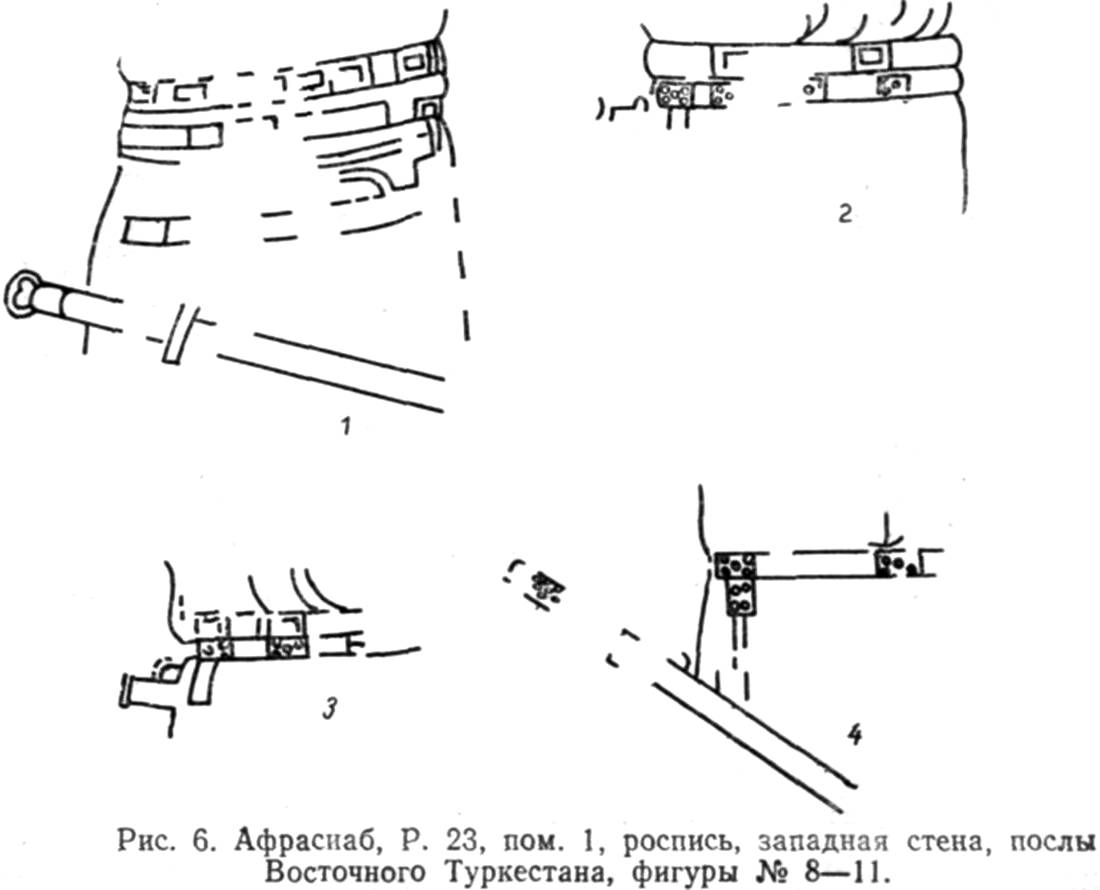 2

1

3

4

Рис. 6. Афрасиаб, Р. 23, пом. 1, роспись, западная стена, послы Восточного Туркестана, фигуры № 8—11.